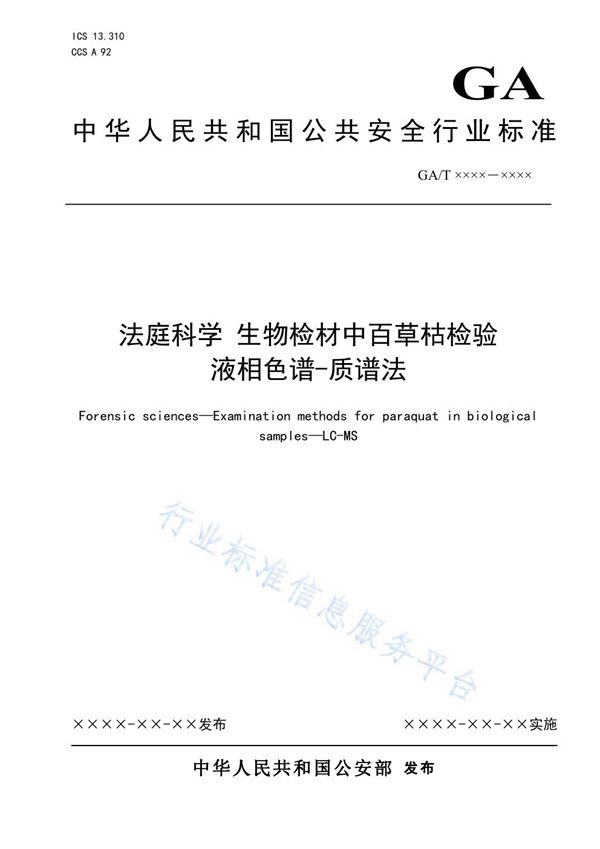 ICS 13.310
CCS A 92

GA

中华人民共和国公共安全行业标准

GA/T ××××—××××

法庭科学 生物检材中百草枯检验
液相色谱-质谱法

Forensic sciences—Examination methods for paraquat in biological samples—LC-MS

行业标准信息服务平台

××××-××-××发布

××××-××-××实施

中华人民共和国公安部 发布